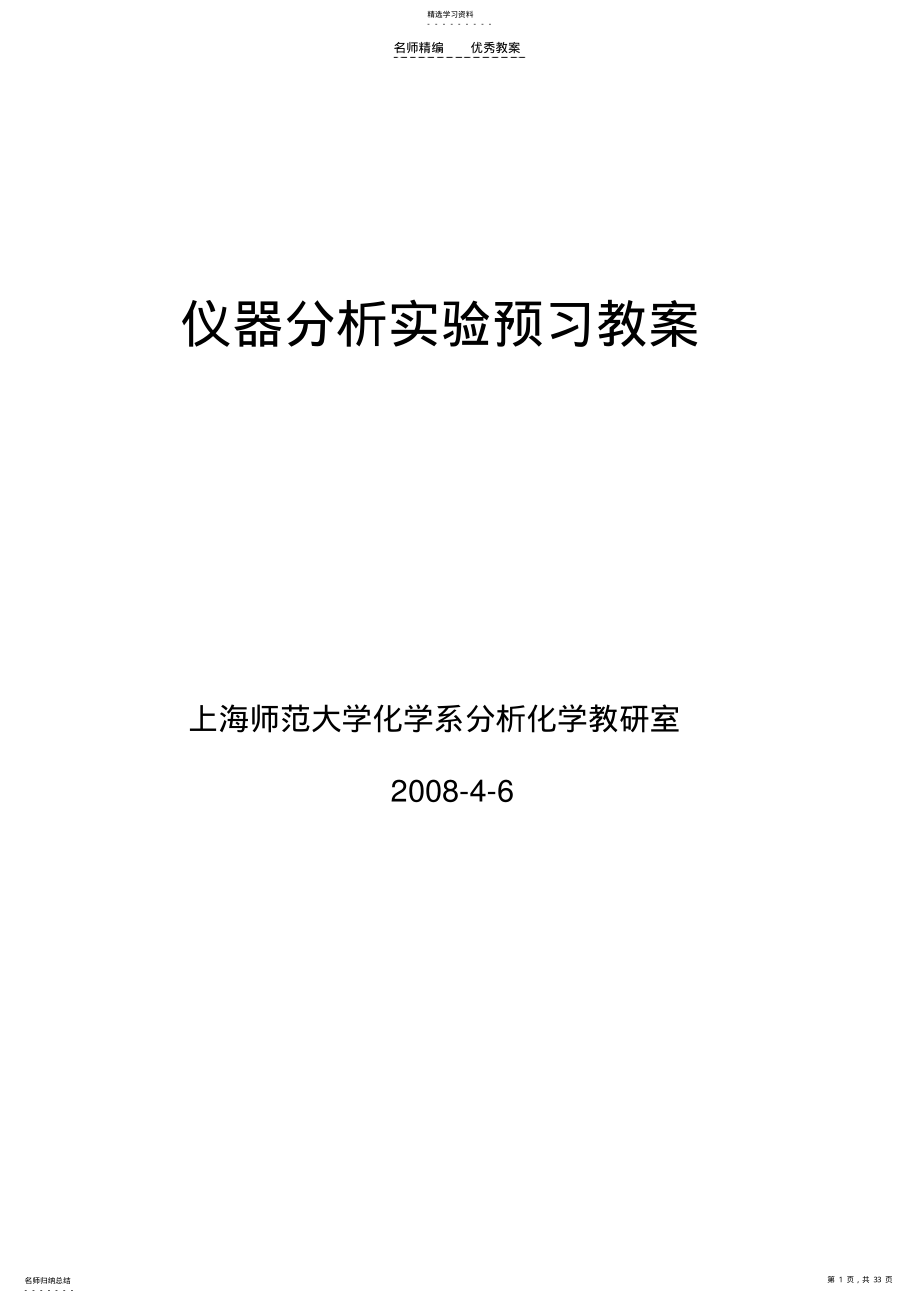 精选学习资料

名师精编　　优秀教案

仪器分析实验预习教案

上海师范大学化学系分析化学教研室

2008-4-6

名师归纳总结

第 1 页，共 33 页